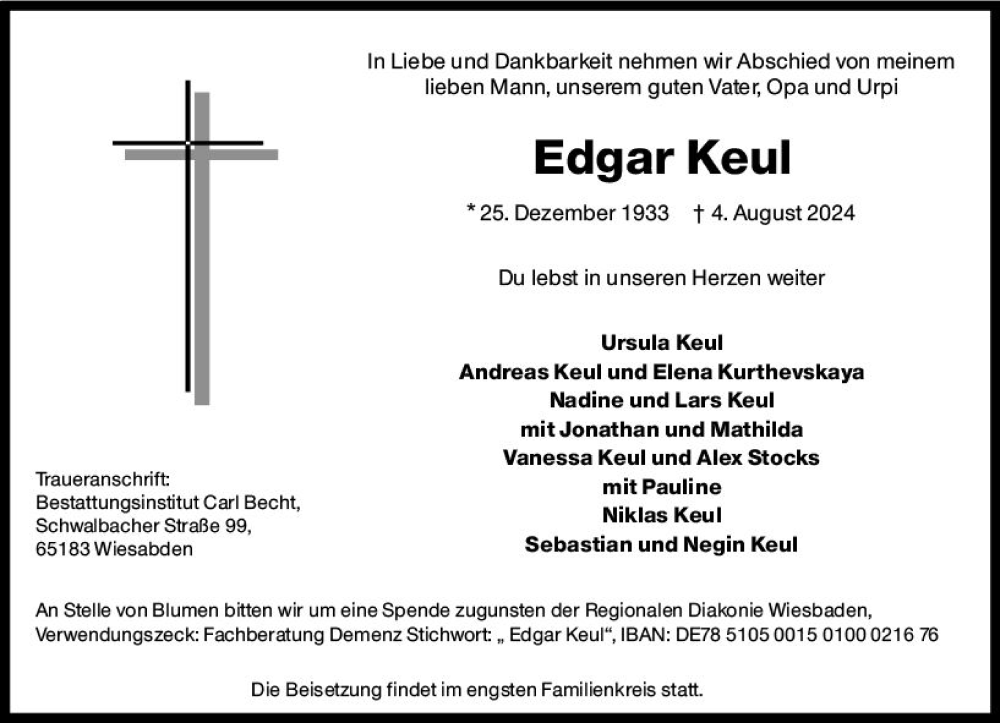 In Liebe und Dankbarkeit nehmen wir Abschied von meinem lieben Mann, unserem guten Vater, Opa und Urpi

Edgar Keul

* 25. Dezember 1933 † 4. August 2024

Du lebst in unseren Herzen weiter

Ursula Keul
Andreas Keul und Elena Kurthevskaya
Nadine und Lars Keul
mit Jonathan und Mathilda
Vanessa Keul und Alex Stocks
mit Pauline
Niklas Keul
Sebastian und Negin Keul

Traueranschrift:
Bestattungsinstitut Carl Becht,
Schwalbacher Straße 99,
65183 Wiesabden

An Stelle von Blumen bitten wir um eine Spende zugunsten der Regionalen Diakonie Wiesbaden, Verwendungszeck: Fachberatung Demenz Stichwort: „ Edgar Keul“, IBAN: DE78 5105 0015 0100 0216 76

Die Beisetzung findet im engsten Familienkreis statt.